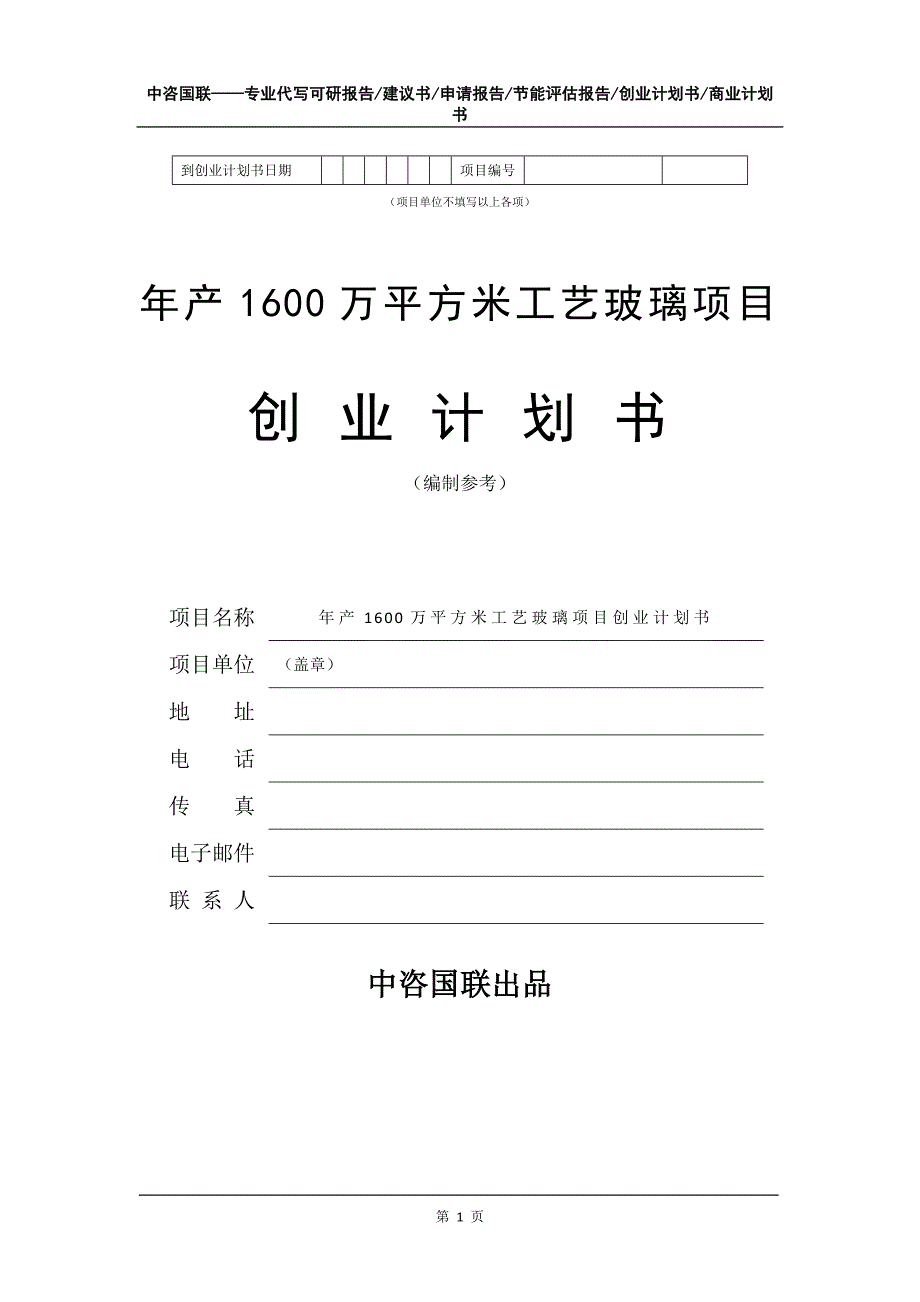 中咨国联——专业代写可研报告/建议书/申请报告/节能评估报告/创业计划书/商业计划书

| 到创业计划书日期 | | | | | | | 项目编号 | | |
|---|---|---|---|---|---|---|---|---|---|

（项目单位不填写以上各项）

年产 1600 万平方米工艺玻璃项目

创 业 计 划 书

（编制参考）

项目名称 年产 1600 万平方米工艺玻璃项目创业计划书

项目单位 （盖章）

地 址

电 话

传 真

电子邮件

联 系 人

中咨国联出品

第 1 页